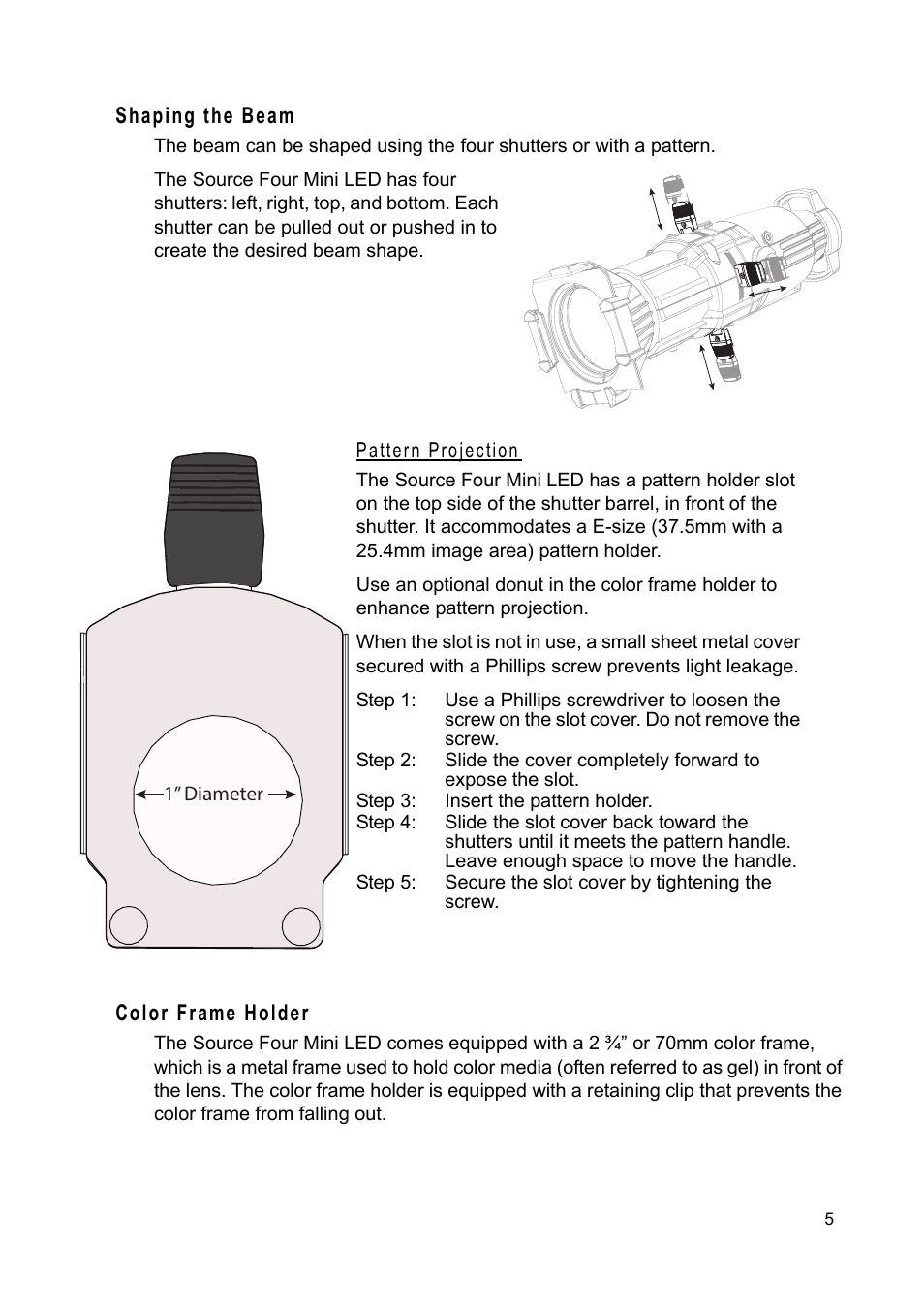 Shaping the Beam

The beam can be shaped using the four shutters or with a pattern.

The Source Four Mini LED has four shutters: left, right, top, and bottom. Each shutter can be pulled out or pushed in to create the desired beam shape.

1" Diameter

Pattern Projection

The Source Four Mini LED has a pattern holder slot on the top side of the shutter barrel, in front of the shutter. It accommodates a E-size (37.5mm with a 25.4mm image area) pattern holder.

Use an optional donut in the color frame holder to enhance pattern projection.

When the slot is not in use, a small sheet metal cover secured with a Phillips screw prevents light leakage.

Step 1: Use a Phillips screwdriver to loosen the screw on the slot cover. Do not remove the screw.
Step 2: Slide the cover completely forward to expose the slot.
Step 3: Insert the pattern holder.
Step 4: Slide the slot cover back toward the shutters until it meets the pattern handle. Leave enough space to move the handle.
Step 5: Secure the slot cover by tightening the screw.

Color Frame Holder

The Source Four Mini LED comes equipped with a 2 ¾" or 70mm color frame, which is a metal frame used to hold color media (often referred to as gel) in front of the lens. The color frame holder is equipped with a retaining clip that prevents the color frame from falling out.

5